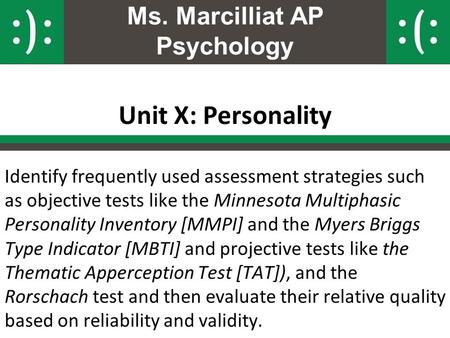 :): Ms. Marcilliat AP Psychology :(:

Unit X: Personality

Identify frequently used assessment strategies such as objective tests like the Minnesota Multiphasic Personality Inventory [MMPI] and the Myers Briggs Type Indicator [MBTI] and projective tests like the Thematic Apperception Test [TAT]), and the Rorschach test and then evaluate their relative quality based on reliability and validity.